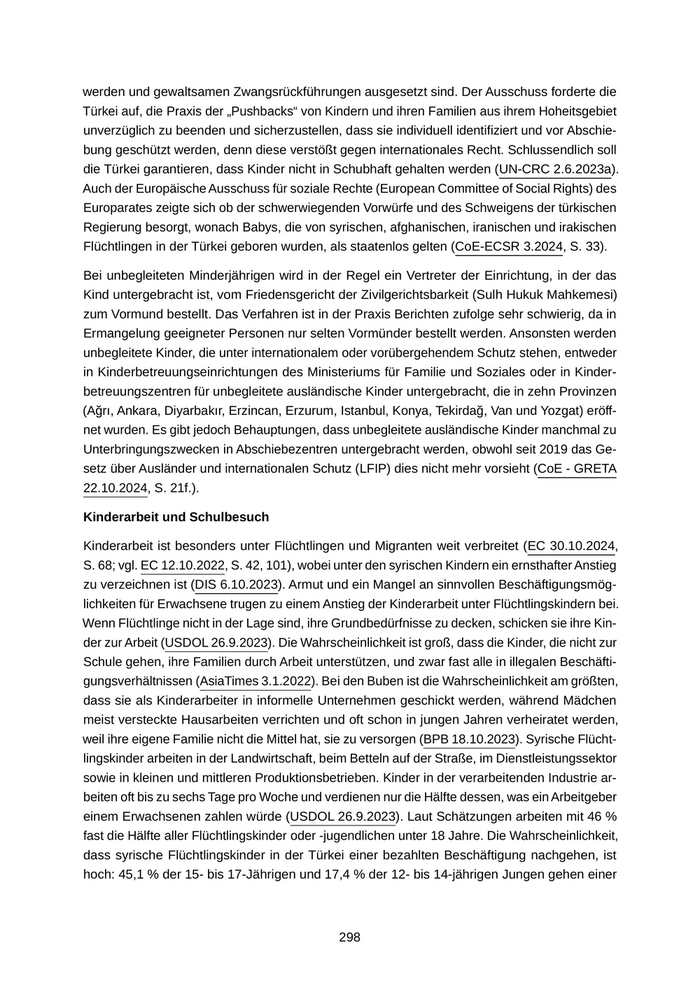 werden und gewaltsamen Zwangsrückführungen ausgesetzt sind. Der Ausschuss forderte die Türkei auf, die Praxis der „Pushbacks“ von Kindern und ihren Familien aus ihrem Hoheitsgebiet unverzüglich zu beenden und sicherzustellen, dass sie individuell identifiziert und vor Abschiebung geschützt werden, denn diese verstößt gegen internationales Recht. Schlussendlich soll die Türkei garantieren, dass Kinder nicht in Schubhaft gehalten werden (UN-CRC 2.6.2023a). Auch der Europäische Ausschuss für soziale Rechte (European Committee of Social Rights) des Europarates zeigte sich ob der schwerwiegenden Vorwürfe und des Schweigens der türkischen Regierung besorgt, wonach Babys, die von syrischen, afghanischen, iranischen und irakischen Flüchtlingen in der Türkei geboren wurden, als staatenlos gelten (CoE-ECSR 3.2024, S. 33).

Bei unbegleiteten Minderjährigen wird in der Regel ein Vertreter der Einrichtung, in der das Kind untergebracht ist, vom Friedensgericht der Zivilgerichtsbarkeit (Sulh Hukuk Mahkemesi) zum Vormund bestellt. Das Verfahren ist in der Praxis Berichten zufolge sehr schwierig, da in Ermangelung geeigneter Personen nur selten Vormünder bestellt werden. Ansonsten werden unbegleitete Kinder, die unter internationalem oder vorübergehendem Schutz stehen, entweder in Kinderbetreuungseinrichtungen des Ministeriums für Familie und Soziales oder in Kinderbetreuungszentren für unbegleitete ausländische Kinder untergebracht, die in zehn Provinzen (Ağrı, Ankara, Diyarbakır, Erzincan, Erzurum, Istanbul, Konya, Tekirdağ, Van und Yozgat) eröffnet wurden. Es gibt jedoch Behauptungen, dass unbegleitete ausländische Kinder manchmal zu Unterbringungszwecken in Abschiebezentren untergebracht werden, obwohl seit 2019 das Gesetz über Ausländer und internationalen Schutz (LFIP) dies nicht mehr vorsieht (CoE - GRETA 22.10.2024, S. 21f.).

Kinderarbeit und Schulbesuch

Kinderarbeit ist besonders unter Flüchtlingen und Migranten weit verbreitet (EC 30.10.2024, S. 68; vgl. EC 12.10.2022, S. 42, 101), wobei unter den syrischen Kindern ein ernsthafter Anstieg zu verzeichnen ist (DIS 6.10.2023). Armut und ein Mangel an sinnvollen Beschäftigungsmöglichkeiten für Erwachsene trugen zu einem Anstieg der Kinderarbeit unter Flüchtlingskindern bei. Wenn Flüchtlinge nicht in der Lage sind, ihre Grundbedürfnisse zu decken, schicken sie ihre Kinder zur Arbeit (USDOL 26.9.2023). Die Wahrscheinlichkeit ist groß, dass die Kinder, die nicht zur Schule gehen, ihre Familien durch Arbeit unterstützen, und zwar fast alle in illegalen Beschäftigungsverhältnissen (AsiaTimes 3.1.2022). Bei den Buben ist die Wahrscheinlichkeit am größten, dass sie als Kinderarbeiter in informelle Unternehmen geschickt werden, während Mädchen meist versteckte Hausarbeiten verrichten und oft schon in jungen Jahren verheiratet werden, weil ihre eigene Familie nicht die Mittel hat, sie zu versorgen (BPB 18.10.2023). Syrische Flüchtlingskinder arbeiten in der Landwirtschaft, beim Betteln auf der Straße, im Dienstleistungssektor sowie in kleinen und mittleren Produktionsbetrieben. Kinder in der verarbeitenden Industrie arbeiten oft bis zu sechs Tage pro Woche und verdienen nur die Hälfte dessen, was ein Arbeitgeber einem Erwachsenen zahlen würde (USDOL 26.9.2023). Laut Schätzungen arbeiten mit 46 % fast die Hälfte aller Flüchtlingskinder oder -jugendlichen unter 18 Jahre. Die Wahrscheinlichkeit, dass syrische Flüchtlingskinder in der Türkei einer bezahlten Beschäftigung nachgehen, ist hoch: 45,1 % der 15- bis 17-Jährigen und 17,4 % der 12- bis 14-jährigen Jungen gehen einer

298